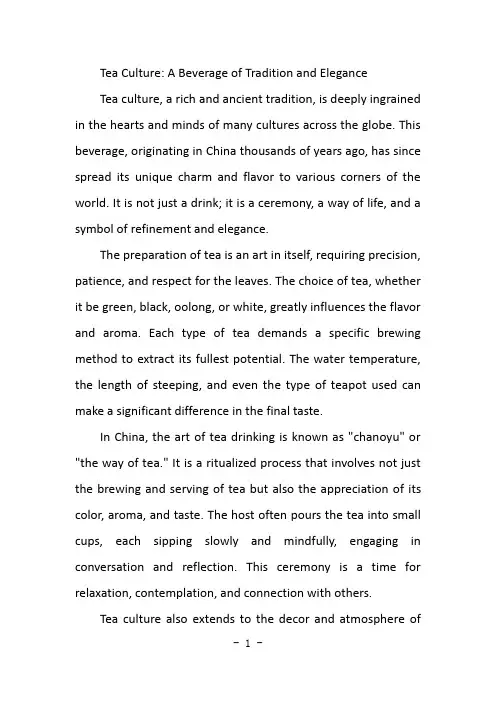 Tea Culture: A Beverage of Tradition and Elegance

Tea culture, a rich and ancient tradition, is deeply ingrained in the hearts and minds of many cultures across the globe. This beverage, originating in China thousands of years ago, has since spread its unique charm and flavor to various corners of the world. It is not just a drink; it is a ceremony, a way of life, and a symbol of refinement and elegance.

The preparation of tea is an art in itself, requiring precision, patience, and respect for the leaves. The choice of tea, whether it be green, black, oolong, or white, greatly influences the flavor and aroma. Each type of tea demands a specific brewing method to extract its fullest potential. The water temperature, the length of steeping, and even the type of teapot used can make a significant difference in the final taste.

In China, the art of tea drinking is known as "chanoyu" or "the way of tea." It is a ritualized process that involves not just the brewing and serving of tea but also the appreciation of its color, aroma, and taste. The host often pours the tea into small cups, each sipping slowly and mindfully, engaging in conversation and reflection. This ceremony is a time for relaxation, contemplation, and connection with others.

Tea culture also extends to the decor and atmosphere of

- 1 -